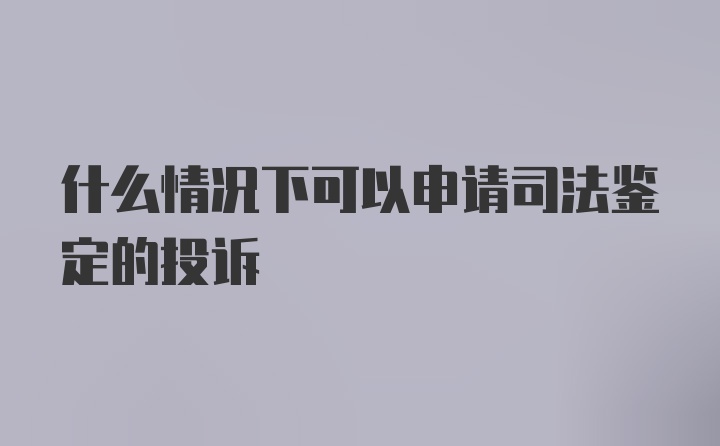 什么情况下可以申请司法鉴定的投诉